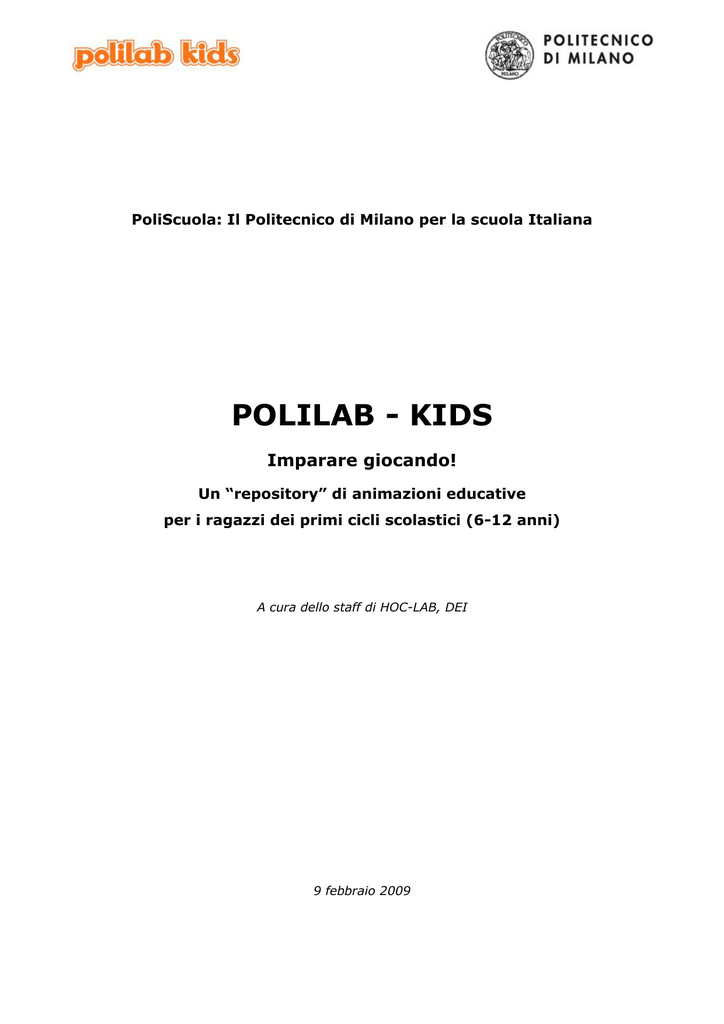 polilab kids

POLITECNICO DI MILANO

PoliScuola: Il Politecnico di Milano per la scuola Italiana

POLILAB - KIDS

Imparare giocando!

Un “repository” di animazioni educative per i ragazzi dei primi cicli scolastici (6-12 anni)

A cura dello staff di HOC-LAB, DEI

9 febbraio 2009